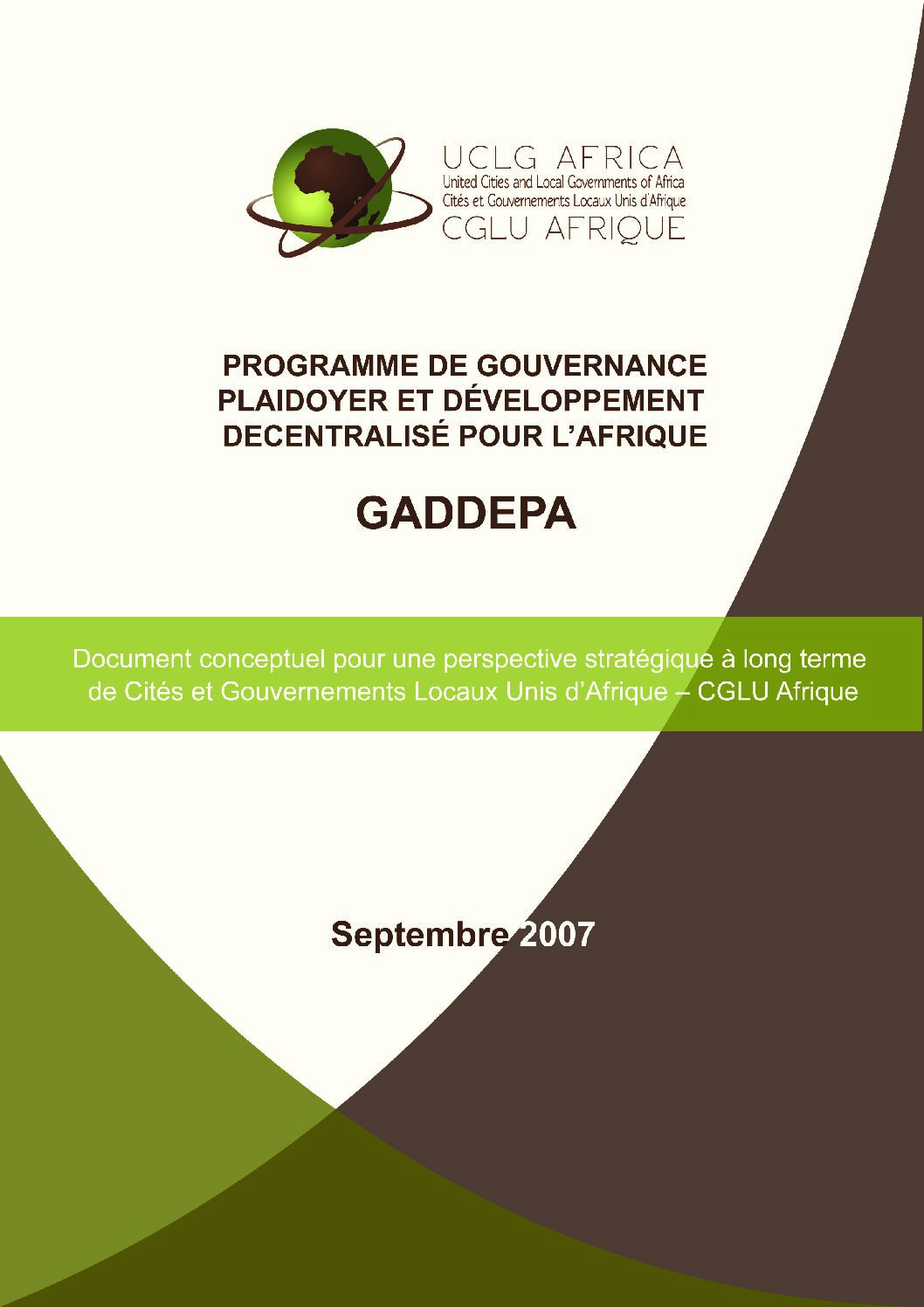 UCLG AFRICA
United Cities and Local Governments of Africa
Cités et Gouvernements Locaux Unis d'Afrique
CGLU AFRIQUE

PROGRAMME DE GOUVERNANCE PLAIDOYER ET DÉVELOPPEMENT DECENTRALISÉ POUR L'AFRIQUE

GADDEPA

Document conceptuel pour une perspective stratégique à long terme de Cités et Gouvernements Locaux Unis d'Afrique – CGLU Afrique

Septembre 2007